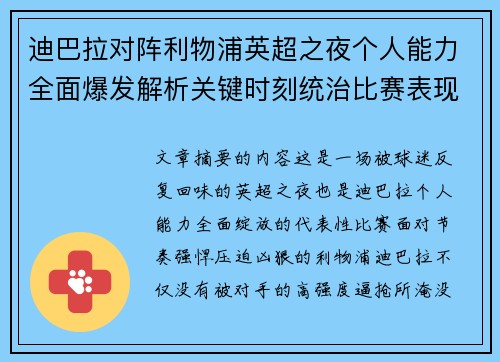 迪巴拉对阵利物浦英超之夜个人能力全面爆发解析关键时刻统治比赛表现

文章摘要的内容这是一场被球迷反复回味的英超之夜也是迪巴拉个人能力全面绽放的代表性比赛面对节奏强悍压迫凶狠的利物浦迪巴拉不仅没有被对手的高强度逼抢所淹没